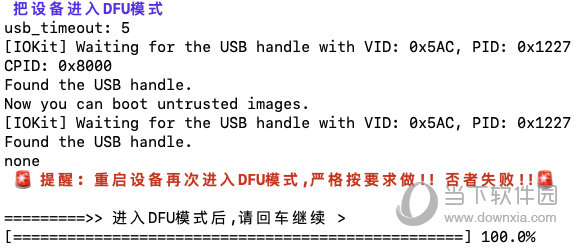 把设备进入DFU模式
usb_timeout: 5
[IOKit] Waiting for the USB handle with VID: 0x5AC, PID: 0x1227
CPID: 0x8000
Found the USB handle.
Now you can boot untrusted images.
[IOKit] Waiting for the USB handle with VID: 0x5AC, PID: 0x1227
Found the USB handle.
none
🚨 提醒：重启设备再次进入DFU模式,严格按要求做!! 否者失败!!🚨

=========>> 进入DFU模式后,请回车继续 >
[==================================================] 100.0%

当下软件园
www.downxia.com